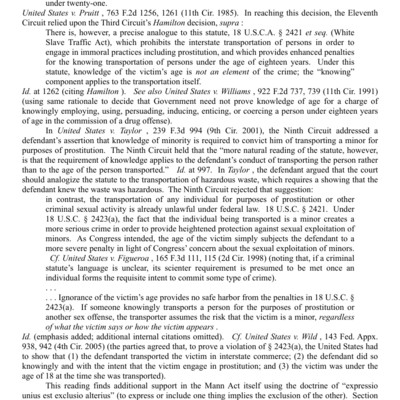 under twenty-one.

United States v. Pruitt , 763 F.2d 1256, 1261 (11th Cir. 1985). In reaching this decision, the Eleventh Circuit relied upon the Third Circuit's Hamilton decision, supra :

There is, however, a precise analogue to this statute, 18 U.S.C.A. § 2421 et seq. (White Slave Traffic Act), which prohibits the interstate transportation of persons in order to engage in immoral practices including prostitution, and which provides enhanced penalties for the knowing transportation of persons under the age of eighteen years. Under this statute, knowledge of the victim's age is not an element of the crime; the "knowing" component applies to the transportation itself.

Id. at 1262 (citing Hamilton ). See also United States v. Williams , 922 F.2d 737, 739 (11th Cir. 1991) (using same rationale to decide that Government need not prove knowledge of age for a charge of knowingly employing, using, persuading, inducing, enticing, or coercing a person under eighteen years of age in the commission of a drug offense).

In United States v. Taylor , 239 F.3d 994 (9th Cir. 2001), the Ninth Circuit addressed a defendant's assertion that knowledge of minority is required to convict him of transporting a minor for purposes of prostitution. The Ninth Circuit held that the "more natural reading of the statute, however, is that the requirement of knowledge applies to the defendant's conduct of transporting the person rather than to the age of the person transported." Id. at 997. In Taylor , the defendant argued that the court should analogize the statute to the transportation of hazardous waste, which requires a showing that the defendant knew the waste was hazardous. The Ninth Circuit rejected that suggestion:

in contrast, the transportation of any individual for purposes of prostitution or other criminal sexual activity is already unlawful under federal law. 18 U.S.C. § 2421. Under 18 U.S.C. § 2423(a), the fact that the individual being transported is a minor creates a more serious crime in order to provide heightened protection against sexual exploitation of minors. As Congress intended, the age of the victim simply subjects the defendant to a more severe penalty in light of Congress' concern about the sexual exploitation of minors.

Cf. United States v. Figueroa , 165 F.3d 111, 115 (2d Cir. 1998) (noting that, if a criminal statute's language is unclear, its scienter requirement is presumed to be met once an individual forms the requisite intent to commit some type of crime).

. . .

. . . Ignorance of the victim's age provides no safe harbor from the penalties in 18 U.S.C. § 2423(a). If someone knowingly transports a person for the purposes of prostitution or another sex offense, the transporter assumes the risk that the victim is a minor, regardless of what the victim says or how the victim appears .

Id. (emphasis added; additional internal citations omitted). Cf. United States v. Wild , 143 Fed. Appx. 938, 942 (4th Cir. 2005) (the parties agreed that, to prove a violation of § 2423(a), the United States had to show that (1) the defendant transported the victim in interstate commerce; (2) the defendant did so knowingly and with the intent that the victim engage in prostitution; and (3) the victim was under the age of 18 at the time she was transported).

This reading finds additional support in the Mann Act itself using the doctrine of "expressio unius est exclusio alterius" (to express or include one thing implies the exclusion of the other). Section